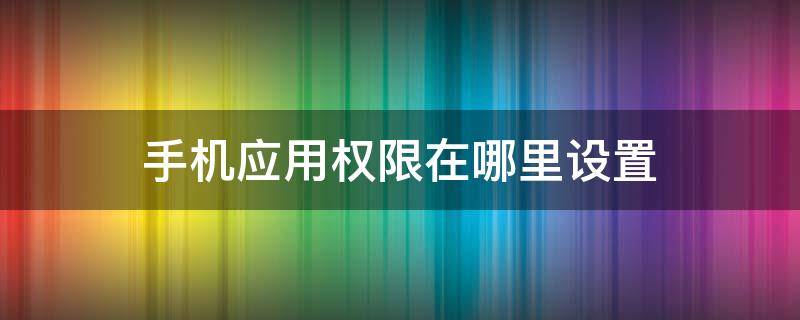 手机应用权限在哪里设置